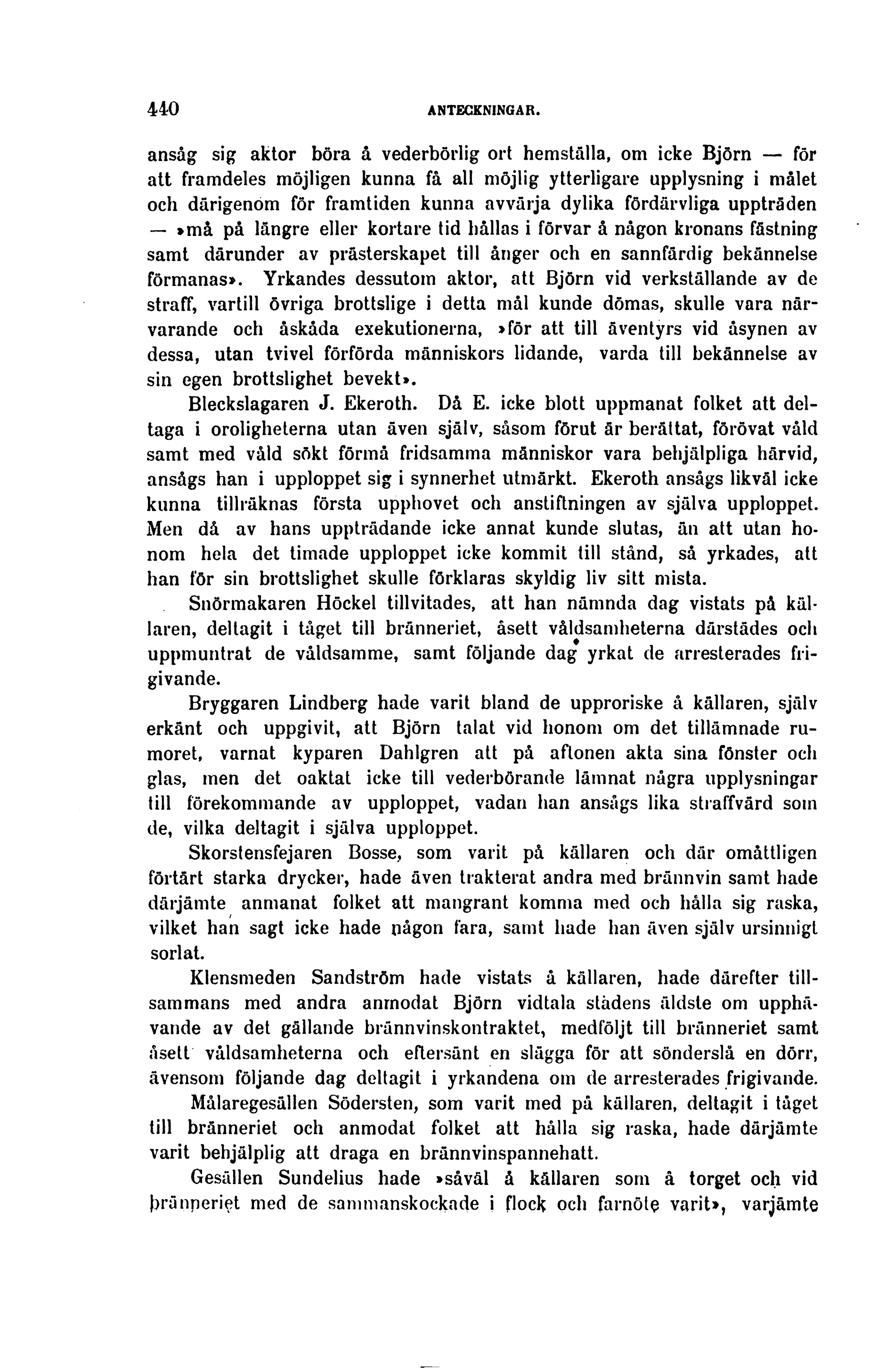 440 ANTECKNINGAR.

ansåg sig aktor böra å vederbörlig ort hemställa, om icke Björn — för att framdeles möjligen kunna få all möjlig ytterligare upplysning i målet och därigenom för framtiden kunna avvärja dylika fördärvliga uppträden — »må på längre eller kortare tid hållas i förvar å någon kronans fästning samt därunder av prästerskapet till ånger och en sannfärdig bekännelse förmanas». Yrkandes dessutom aktor, att Björn vid verkställande av de straff, vartill övriga brottslige i detta mål kunde dömas, skulle vara närvarande och åskåda exekutionerna, »för att till äventyrs vid åsynen av dessa, utan tvivel förförda människors lidande, varda till bekännelse av sin egen brottslighet bevekt».

Bleckslagaren J. Ekeroth. Då E. icke blott uppmanat folket att deltaga i oroligheterna utan även själv, såsom förut är berättat, förövat våld samt med våld sökt förmå fridsamma människor vara behjälpliga härvid, ansågs han i upploppet sig i synnerhet utmärkt. Ekeroth ansågs likväl icke kunna tillräknas första upphovet och anstiftningen av själva upploppet. Men då av hans uppträdande icke annat kunde slutas, än att utan honom hela det timade upploppet icke kommit till stånd, så yrkades, att han för sin brottslighet skulle förklaras skyldig liv sitt mista.

Snörmakaren Höckel tillvitades, att han nämnda dag vistats på källaren, deltagit i tåget till bränneriet, åsett våldsamheterna därstädes och uppmuntrat de våldsamme, samt följande dag yrkat de arresterades frigivande.

Bryggaren Lindberg hade varit bland de upproriske å källaren, själv erkänt och uppgivit, att Björn talat vid honom om det tillämnade rumoret, varnat kyparen Dahlgren att på aftonen akta sina fönster och glas, men det oaktat icke till vederbörande lämnat några upplysningar till förekommande av upploppet, vadan han ansågs lika straffvärd som de, vilka deltagit i själva upploppet.

Skorstensfejaren Bosse, som varit på källaren och där omåttligen förtärt starka drycker, hade även trakterat andra med brännvin samt hade därjämte anmanat folket att mangrant komma med och hålla sig raska, vilket han sagt icke hade någon fara, samt hade han även själv ursinnigt sorlat.

Klensmeden Sandström hade vistats å källaren, hade därefter tillsammans med andra anmodat Björn vidtala stadens äldste om upphävande av det gällande brännvinskontraktet, medföljt till bränneriet samt åsett våldsamheterna och eftersänt en slägga för att sönderslå en dörr, ävensom följande dag deltagit i yrkandena om de arresterades frigivande.

Målaregesällen Södersten, som varit med på källaren, deltagit i tåget till bränneriet och anmodat folket att hålla sig raska, hade därjämte varit behjälplig att draga en brännvinspannehatt.

Gesällen Sundelius hade »såväl å källaren som å torget och vid bränneriet med de sammanskockade i flock och farnöte varit», varjämte